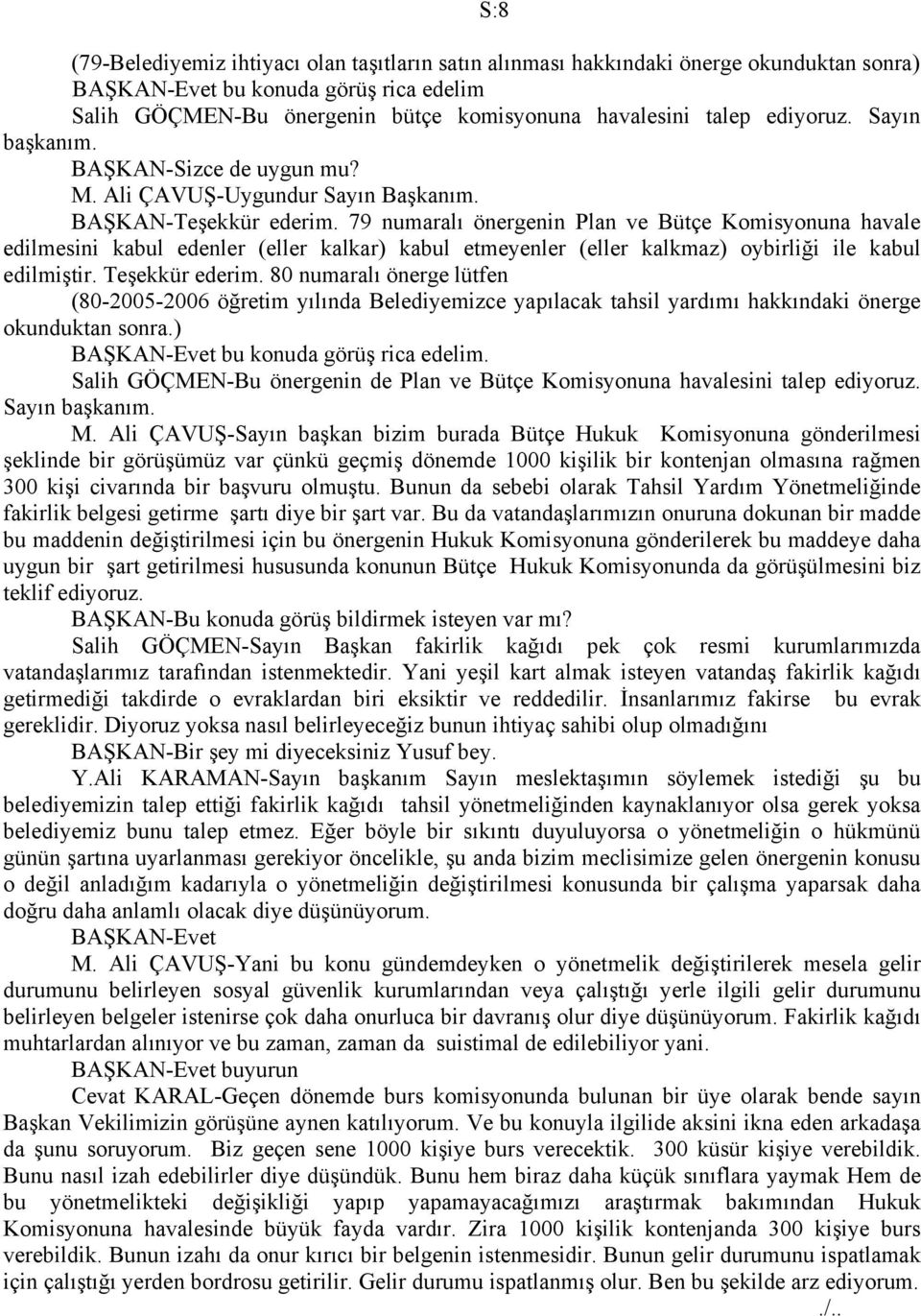 S:8

(79-Belediyemiz ihtiyacı olan taşıtların satın alınması hakkındaki önerge okunduktan sonra)

BAŞKAN-Evet bu konuda görüş rica edelim

Salih GÖÇMEN-Bu önergenin bütçe komisyonuna havalesini talep ediyoruz. Sayın başkanım.

BAŞKAN-Sizce de uygun mu?

M. Ali ÇAVUŞ-Uygundur Sayın Başkanım.

BAŞKAN-Teşekkür ederim. 79 numaralı önergenin Plan ve Bütçe Komisyonuna havale edilmesini kabul edenler (eller kalkar) kabul etmeyenler (eller kalkmaz) oybirliği ile kabul edilmiştir. Teşekkür ederim. 80 numaralı önerge lütfen

(80-2005-2006 öğretim yılında Belediyemizce yapılacak tahsil yardımı hakkındaki önerge okunduktan sonra.)

BAŞKAN-Evet bu konuda görüş rica edelim.

Salih GÖÇMEN-Bu önergenin de Plan ve Bütçe Komisyonuna havalesini talep ediyoruz. Sayın başkanım.

M. Ali ÇAVUŞ-Sayın başkan bizim burada Bütçe Hukuk Komisyonuna gönderilmesi şeklinde bir görüşümüz var çünkü geçmiş dönemde 1000 kişilik bir kontenjan olmasına rağmen 300 kişi civarında bir başvuru olmuştu. Bunun da sebebi olarak Tahsil Yardım Yönetmeliğinde fakirlik belgesi getirme şartı diye bir şart var. Bu da vatandaşlarımızın onuruna dokunan bir madde bu maddenin değiştirilmesi için bu önergenin Hukuk Komisyonuna gönderilerek bu maddeye daha uygun bir şart getirilmesi hususunda konunun Bütçe Hukuk Komisyonunda da görüşülmesini biz teklif ediyoruz.

BAŞKAN-Bu konuda görüş bildirmek isteyen var mı?

Salih GÖÇMEN-Sayın Başkan fakirlik kağıdı pek çok resmi kurumlarımızda vatandaşlarımız tarafından istenmektedir. Yani yeşil kart almak isteyen vatandaş fakirlik kağıdı getirmediği takdirde o evraklardan biri eksiktir ve reddedilir. İnsanlarımız fakirse bu evrak gereklidir. Diyoruz yoksa nasıl belirleyeceğiz bunun ihtiyaç sahibi olup olmadığını

BAŞKAN-Bir şey mi diyeceksiniz Yusuf bey.

Y.Ali KARAMAN-Sayın başkanım Sayın meslektaşımın söylemek istediği şu bu belediyemizin talep ettiği fakirlik kağıdı tahsil yönetmeliğinden kaynaklanıyor olsa gerek yoksa belediyemiz bunu talep etmez. Eğer böyle bir sıkıntı duyuluyorsa o yönetmeliğin o hükmünü günün şartına uyarlanması gerekiyor öncelikle, şu anda bizim meclisimize gelen önergenin konusu o değil anladığım kadarıyla o yönetmeliğin değiştirilmesi konusunda bir çalışma yaparsak daha doğru daha anlamlı olacak diye düşünüyorum.

BAŞKAN-Evet

M. Ali ÇAVUŞ-Yani bu konu gündemdeyken o yönetmelik değiştirilerek mesela gelir durumunu belirleyen sosyal güvenlik kurumlarından veya çalıştığı yerle ilgili gelir durumunu belirleyen belgeler istenirse çok daha onurluca bir davranış olur diye düşünüyorum. Fakirlik kağıdı muhtarlardan alınıyor ve bu zaman, zaman da suistimal de edilebiliyor yani.

BAŞKAN-Evet buyurun

Cevat KARAL-Geçen dönemde burs komisyonunda bulunan bir üye olarak bende sayın Başkan Vekilimizin görüşüne aynen katılıyorum. Ve bu konuyla ilgilide aksini ikna eden arkadaşa da şunu soruyorum. Biz geçen sene 1000 kişiye burs verecektik. 300 küsür kişiye verebildik. Bunu nasıl izah edebilirler diye düşündük. Bunu hem biraz daha küçük sınıflara yaymak Hem de bu yönetmelikteki değişikliği yapıp yapamayacağımızı araştırmak bakımından Hukuk Komisyonuna havalesinde büyük fayda vardır. Zira 1000 kişilik kontenjanda 300 kişiye burs verebildik. Bunun izahı da onur kırıcı bir belgenin istenmesidir. Bunun gelir durumunu ispatlamak için çalıştığı yerden bordrosu getirilir. Gelir durumu ispatlanmış olur. Ben bu şekilde arz ediyorum.

./..